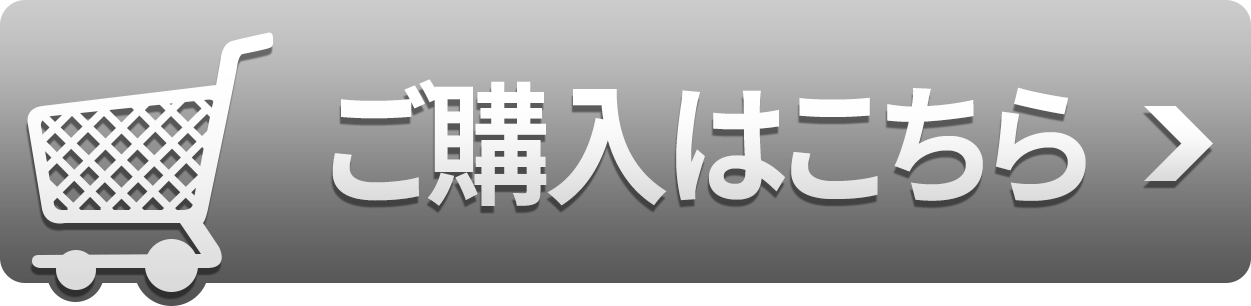 ご購入はこちら >